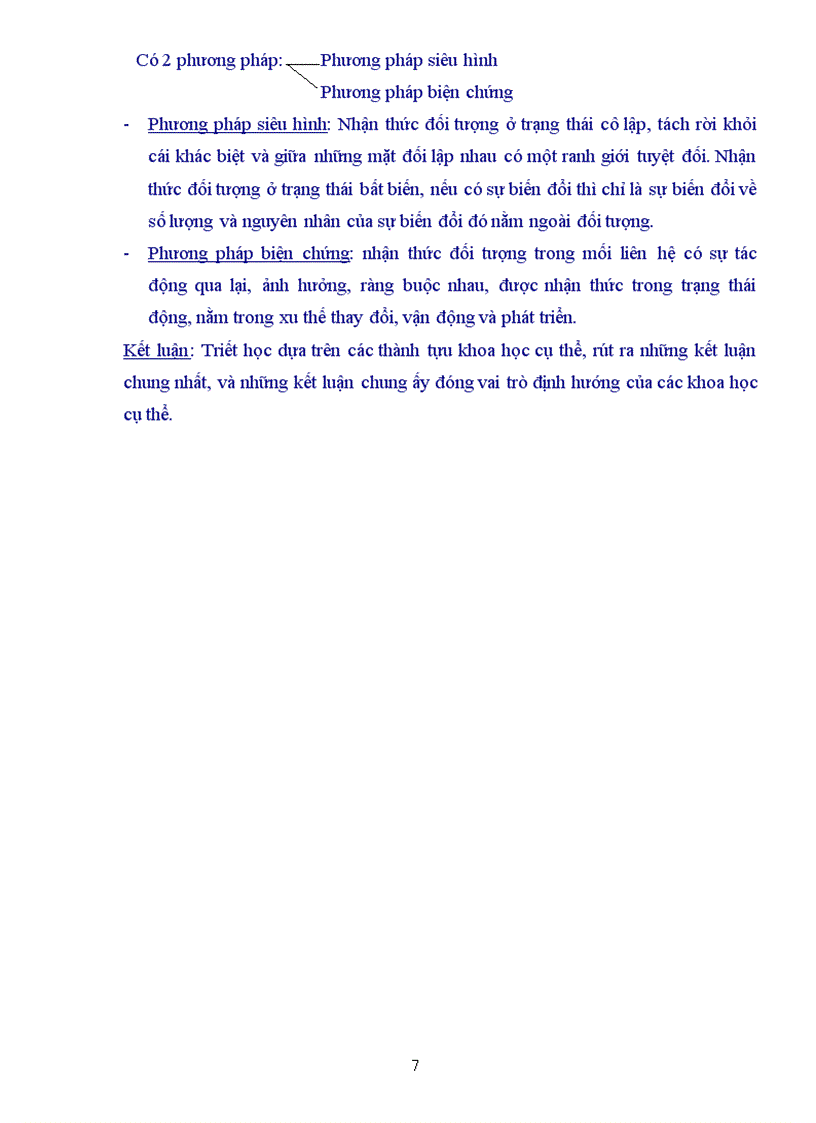 Có 2 phương pháp: Phương pháp siêu hình
Phương pháp biện chứng

- Phương pháp siêu hình: Nhận thức đối tượng ở trạng thái cô lập, tách rời khỏi cái khác biệt và giữa những mặt đối lập nhau có một ranh giới tuyệt đối. Nhận thức đối tượng ở trạng thái bất biến, nếu có sự biến đổi thì chỉ là sự biến đổi về số lượng và nguyên nhân của sự biến đổi đó nằm ngoài đối tượng.
- Phương pháp biện chứng: nhận thức đối tượng trong mối liên hệ có sự tác động qua lại, ảnh hưởng, ràng buộc nhau, được nhận thức trong trạng thái động, nằm trong xu thế thay đổi, vận động và phát triển.

Kết luận: Triết học dựa trên các thành tựu khoa học cụ thể, rút ra những kết luận chung nhất, và những kết luận chung ấy đóng vai trò định hướng của các khoa học cụ thể.

7